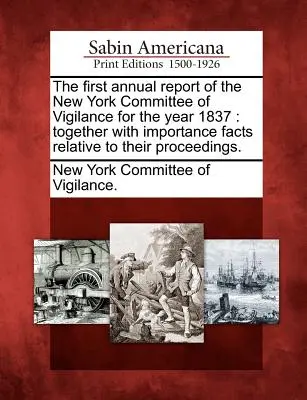 Sabin Americana
Print Editions 1500-1926

The first annual report of the New York Committee of Vigilance for the year 1837 : together with importance facts relative to their proceedings.

New York Committee of Vigilance.